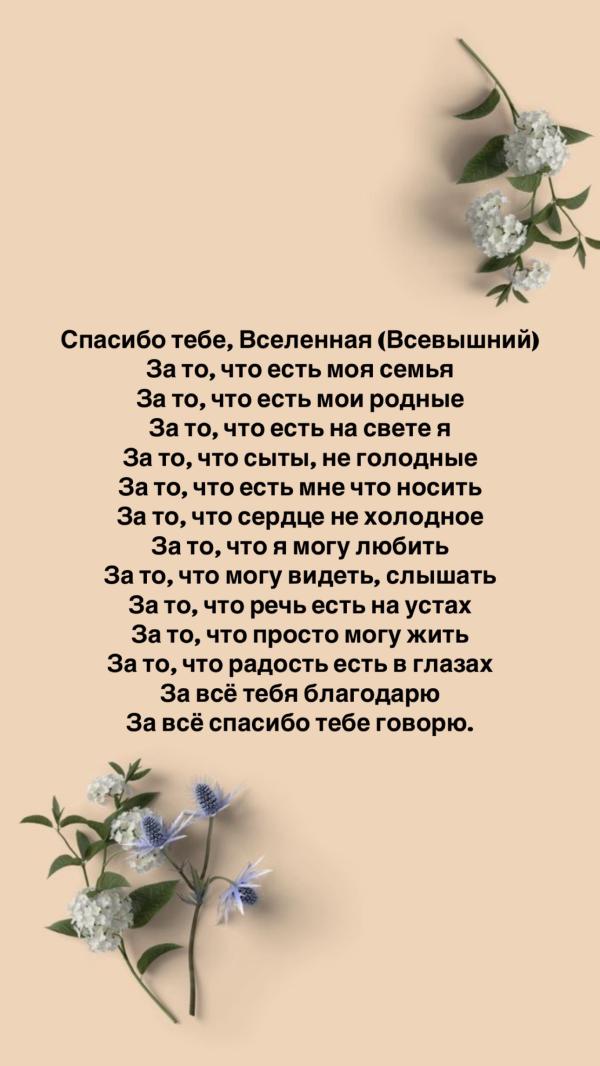 Спасибо тебе, Вселенная (Всевышний)
За то, что есть моя семья
За то, что есть мои родные
За то, что есть на свете я
За то, что сыты, не голодные
За то, что есть мне что носить
За то, что сердце не холодное
За то, что я могу любить
За то, что могу видеть, слышать
За то, что речь есть на устах
За то, что просто могу жить
За то, что радость есть в глазах
За всё тебя благодарю
За всё спасибо тебе говорю.